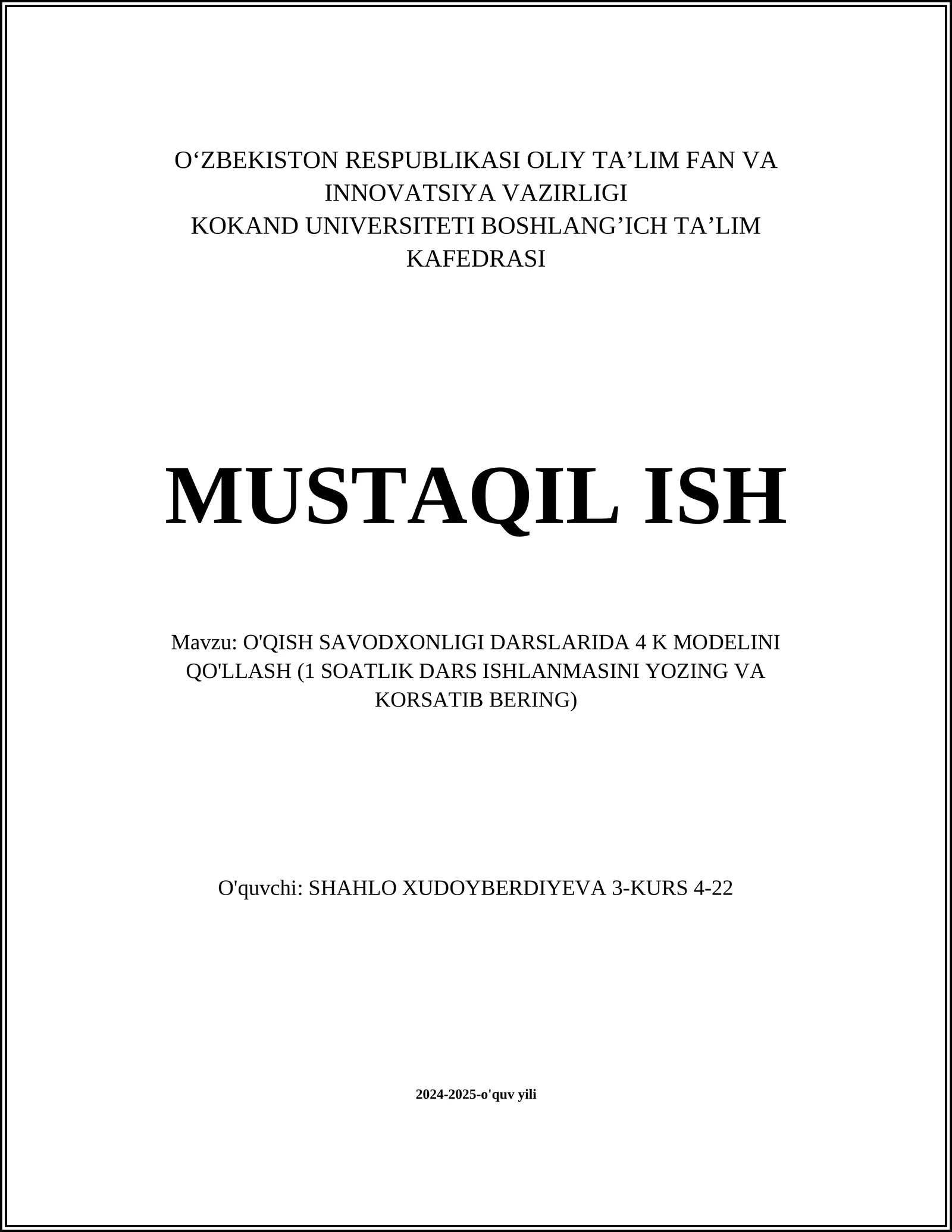 O‘ZBEKISTON RESPUBLIKASI OLIY TA’LIM FAN VA INNOVATSIYA VAZIRLIGI
KOKAND UNIVERSITETI BOSHLANG’ICH TA’LIM KAFEDRASI

MUSTAQIL ISH

Mavzu: O'QISH SAVODXONLIGI DARSLARIDA 4 K MODELINI QO'LLASH (1 SOATLIK DARS ISHLANMASINI YOZING VA KORSATIB BERING)

O'quvchi: SHAHLO XUDOYBERDIYEVA 3-KURS 4-22

2024-2025-o'quv yili